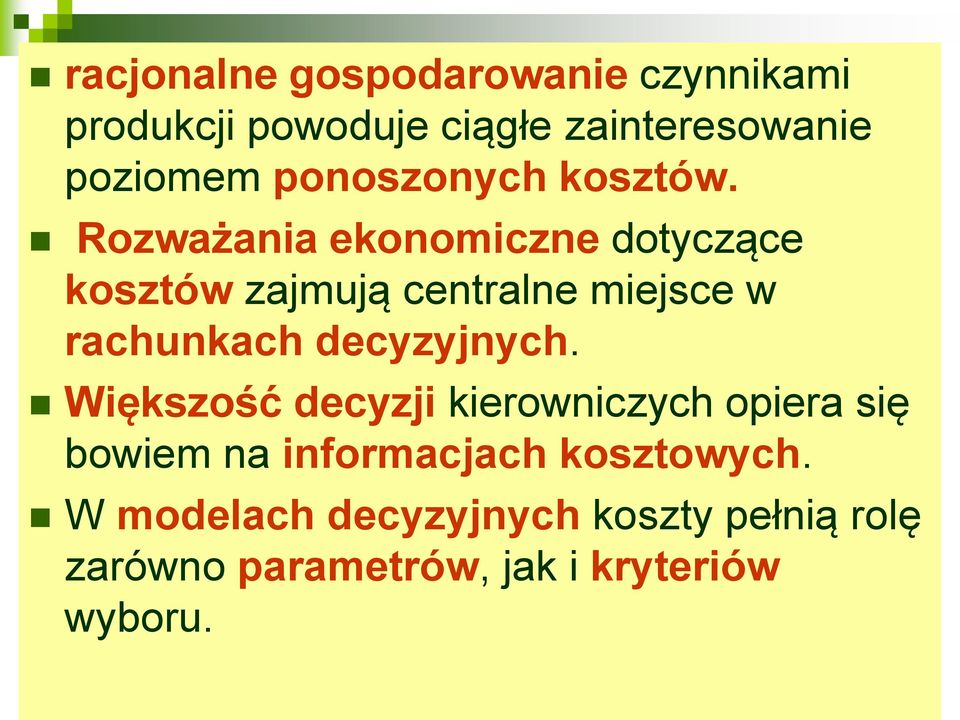 racjonalne gospodarowanie czynnikami produkcji powoduje ciągłe zainteresowanie poziomem ponoszonych kosztów.

Rozważania ekonomiczne dotyczące kosztów zajmują centralne miejsce w rachunkach decyzyjnych.

Większość decyzji kierowniczych opiera się bowiem na informacjach kosztowych.

W modelach decyzyjnych koszty pełnią rolę zarówno parametrów, jak i kryteriów wyboru.